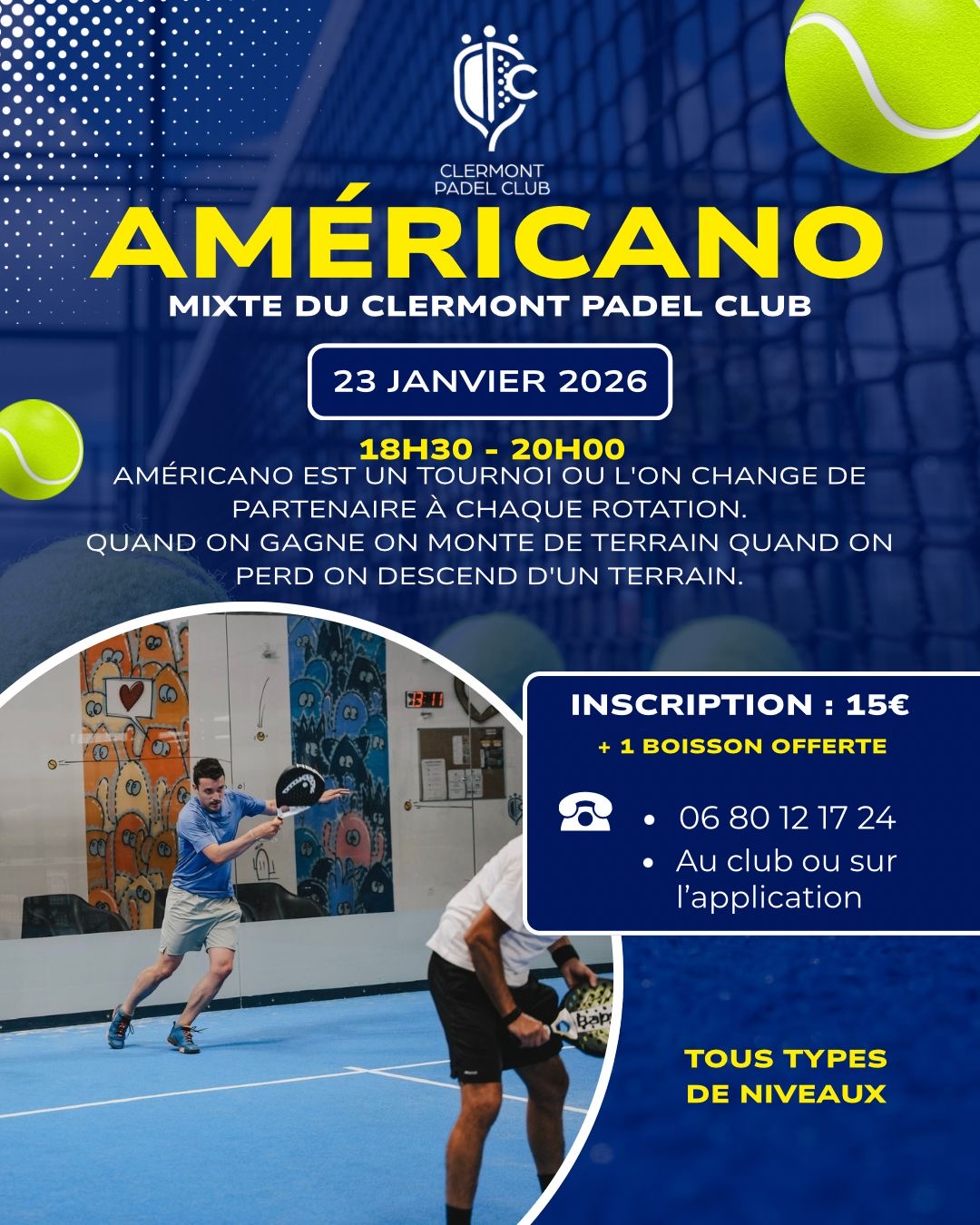 CLERMONT PADEL CLUB

AMÉRICANO

MIXTE DU CLERMONT PADEL CLUB

23 JANVIER 2026

18H30 - 20H00

AMÉRICANO EST UN TOURNOI OU L'ON CHANGE DE PARTENAIRE À CHAQUE ROTATION.
QUAND ON GAGNE ON MONTE DE TERRAIN QUAND ON PERD ON DESCEND D'UN TERRAIN.

INSCRIPTION : 15€

+ 1 BOISSON OFFERTE

• 06 80 12 17 24
• Au club ou sur l'application

TOUS TYPES DE NIVEAUX